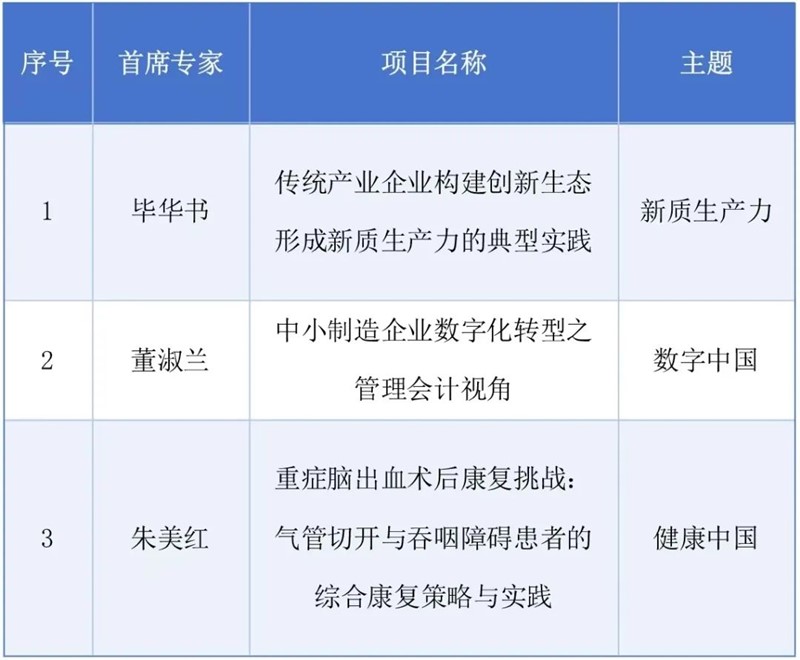 | 序号 | 首席专家 | 项目名称 | 主题 |
|---|---|---|---|
| 1 | 毕华书 | 传统产业企业构建创新生态形成新质生产力的典型实践 | 新质生产力 |
| 2 | 董淑兰 | 中小制造企业数字化转型之管理会计视角 | 数字中国 |
| 3 | 朱美红 | 重症脑出血术后康复挑战：气管切开与吞咽障碍患者的综合康复策略与实践 | 健康中国 |